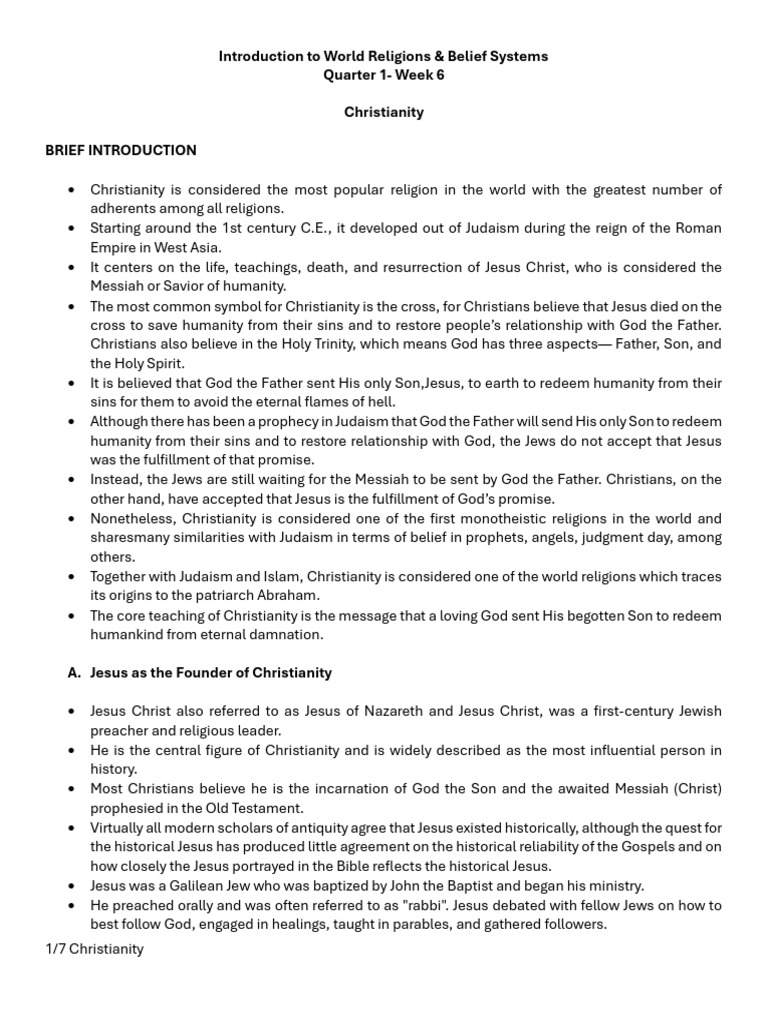 Introduction to World Religions & Belief Systems
Quarter 1- Week 6

Christianity

BRIEF INTRODUCTION

• Christianity is considered the most popular religion in the world with the greatest number of adherents among all religions.
• Starting around the 1st century C.E., it developed out of Judaism during the reign of the Roman Empire in West Asia.
• It centers on the life, teachings, death, and resurrection of Jesus Christ, who is considered the Messiah or Savior of humanity.
• The most common symbol for Christianity is the cross, for Christians believe that Jesus died on the cross to save humanity from their sins and to restore people's relationship with God the Father. Christians also believe in the Holy Trinity, which means God has three aspects— Father, Son, and the Holy Spirit.
• It is believed that God the Father sent His only Son,Jesus, to earth to redeem humanity from their sins for them to avoid the eternal flames of hell.
• Although there has been a prophecy in Judaism that God the Father will send His only Son to redeem humanity from their sins and to restore relationship with God, the Jews do not accept that Jesus was the fulfillment of that promise.
• Instead, the Jews are still waiting for the Messiah to be sent by God the Father. Christians, on the other hand, have accepted that Jesus is the fulfillment of God's promise.
• Nonetheless, Christianity is considered one of the first monotheistic religions in the world and sharesmany similarities with Judaism in terms of belief in prophets, angels, judgment day, among others.
• Together with Judaism and Islam, Christianity is considered one of the world religions which traces its origins to the patriarch Abraham.
• The core teaching of Christianity is the message that a loving God sent His begotten Son to redeem humankind from eternal damnation.

A. Jesus as the Founder of Christianity

• Jesus Christ also referred to as Jesus of Nazareth and Jesus Christ, was a first-century Jewish preacher and religious leader.
• He is the central figure of Christianity and is widely described as the most influential person in history.
• Most Christians believe he is the incarnation of God the Son and the awaited Messiah (Christ) prophesied in the Old Testament.
• Virtually all modern scholars of antiquity agree that Jesus existed historically, although the quest for the historical Jesus has produced little agreement on the historical reliability of the Gospels and on how closely the Jesus portrayed in the Bible reflects the historical Jesus.
• Jesus was a Galilean Jew who was baptized by John the Baptist and began his ministry.
• He preached orally and was often referred to as "rabbi". Jesus debated with fellow Jews on how to best follow God, engaged in healings, taught in parables, and gathered followers.

1/7 Christianity